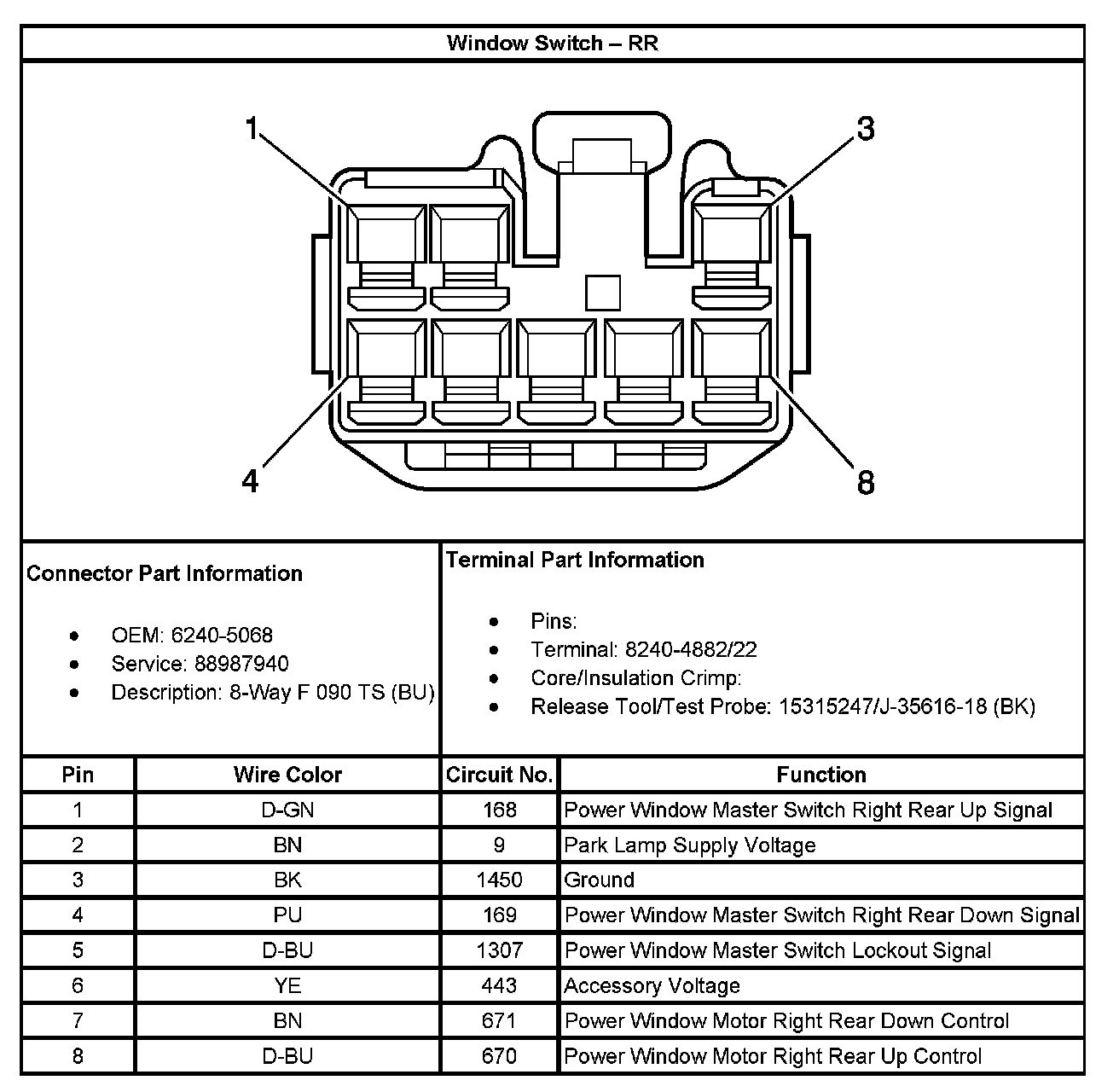 Window Switch – RR

1
3
4
8

Connector Part Information

- OEM: 6240-5068
- Service: 88987940
- Description: 8-Way F 090 TS (BU)

Terminal Part Information

- Pins:
- Terminal: 8240-4882/22
- Core/Insulation Crimp:
- Release Tool/Test Probe: 15315247/J-35616-18 (BK)

| Pin | Wire Color | Circuit No. | Function |
|---|---|---|---|
| 1 | D-GN | 168 | Power Window Master Switch Right Rear Up Signal |
| 2 | BN | 9 | Park Lamp Supply Voltage |
| 3 | BK | 1450 | Ground |
| 4 | PU | 169 | Power Window Master Switch Right Rear Down Signal |
| 5 | D-BU | 1307 | Power Window Master Switch Lockout Signal |
| 6 | YE | 443 | Accessory Voltage |
| 7 | BN | 671 | Power Window Motor Right Rear Down Control |
| 8 | D-BU | 670 | Power Window Motor Right Rear Up Control |